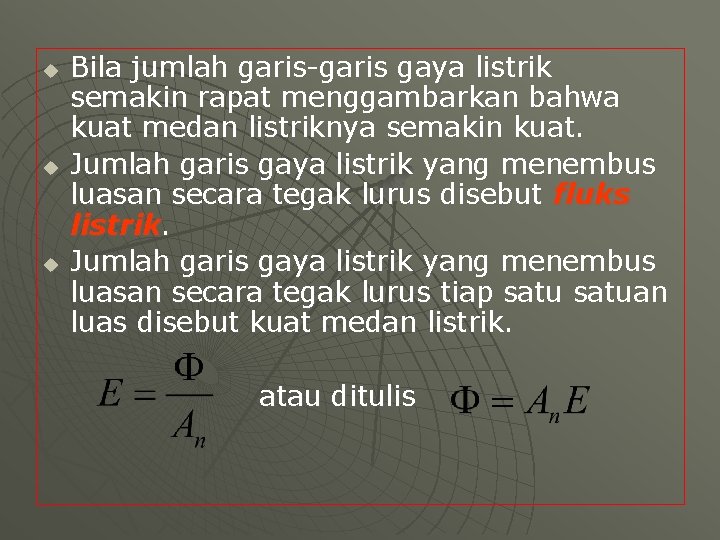 Bila jumlah garis-garis gaya listrik semakin rapat menggambarkan bahwa kuat medan listriknya semakin kuat.

Jumlah garis gaya listrik yang menembus luasan secara tegak lurus disebut fluks listrik.

Jumlah garis gaya listrik yang menembus luasan secara tegak lurus tiap satu satuan luas disebut kuat medan listrik.

$E = \frac{\Phi}{A_n}$ atau ditulis $\Phi = A_n E$